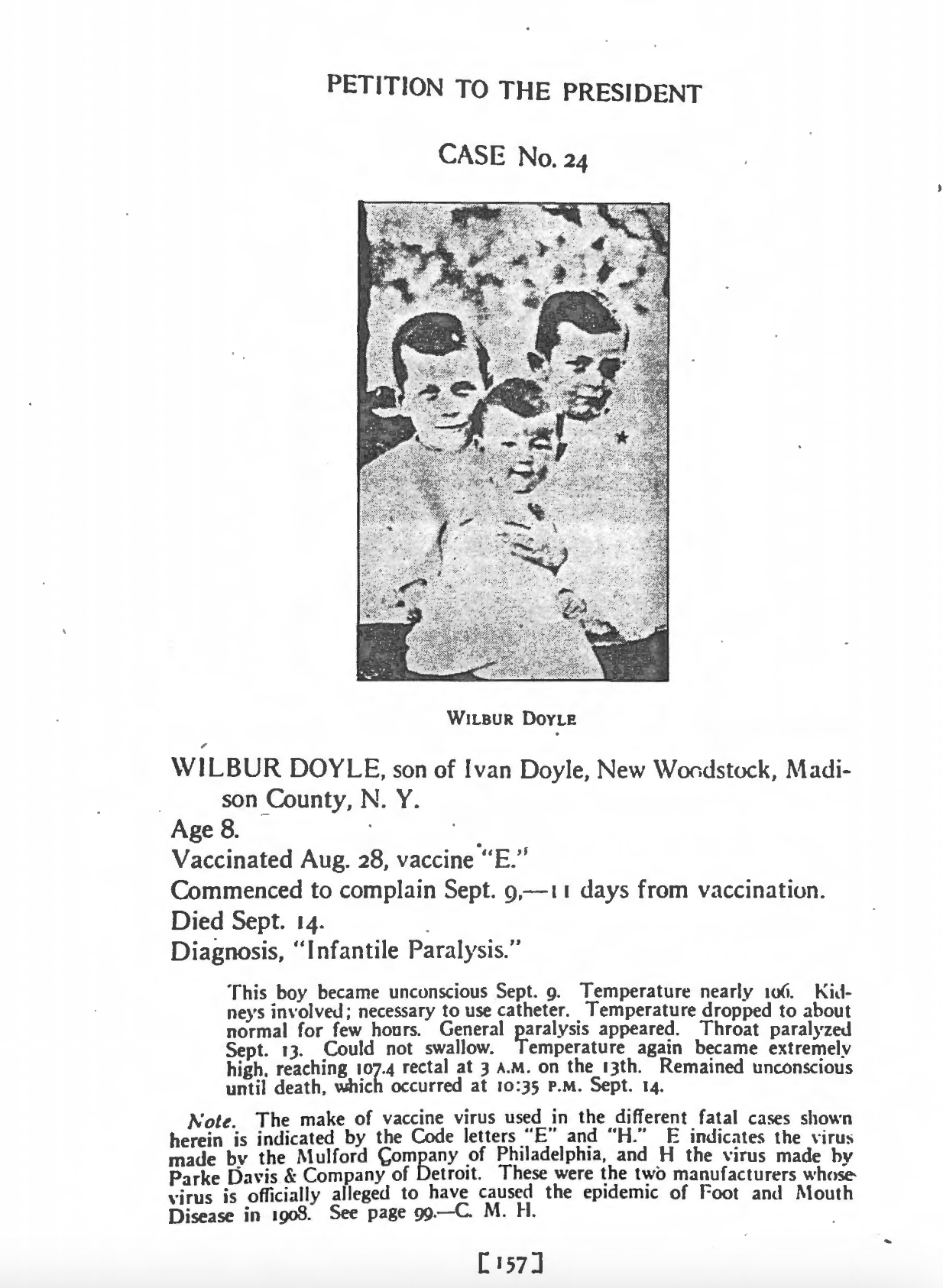 PETITION TO THE PRESIDENT

CASE No. 24

WILBUR DOYLE

WILBUR DOYLE, son of Ivan Doyle, New Woodstock, Madison County, N. Y.

Age 8.

Vaccinated Aug. 28, vaccine "E."

Commenced to complain Sept. 9,—11 days from vaccination.

Died Sept. 14.

Diagnosis, "Infantile Paralysis."

This boy became unconscious Sept. 9. Temperature nearly 106. Kidneys involved; necessary to use catheter. Temperature dropped to about normal for few hours. General paralysis appeared. Throat paralyzed Sept. 13. Could not swallow. Temperature again became extremely high, reaching 107.4 rectal at 3 A.M. on the 13th. Remained unconscious until death, which occurred at 10:35 P.M. Sept. 14.

Note. The make of vaccine virus used in the different fatal cases shown herein is indicated by the Code letters "E" and "H." E indicates the virus made by the Mulford Company of Philadelphia, and H the virus made by Parke Davis & Company of Detroit. These were the two manufacturers whose virus is officially alleged to have caused the epidemic of Foot and Mouth Disease in 1908. See page 99.—C. M. H.

[157]